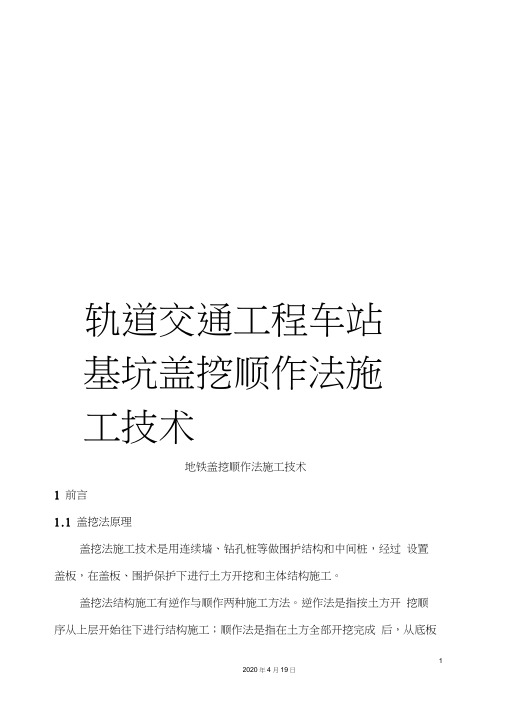 轨道交通工程车站基坑盖挖顺作法施工技术

地铁盖挖顺作法施工技术

1 前言

1.1 盖挖法原理

盖挖法施工技术是用连续墙、钻孔桩等做围护结构和中间桩，经过 设置盖板，在盖板、围护保护下进行土方开挖和主体结构施工。

盖挖法结构施工有逆作与顺作两种施工方法。逆作法是指按土方开 挖顺序从上层开始往下进行结构施工；顺作法是指在土方全部开挖完成 后，从底板

1

2020 年 4 月 19 日